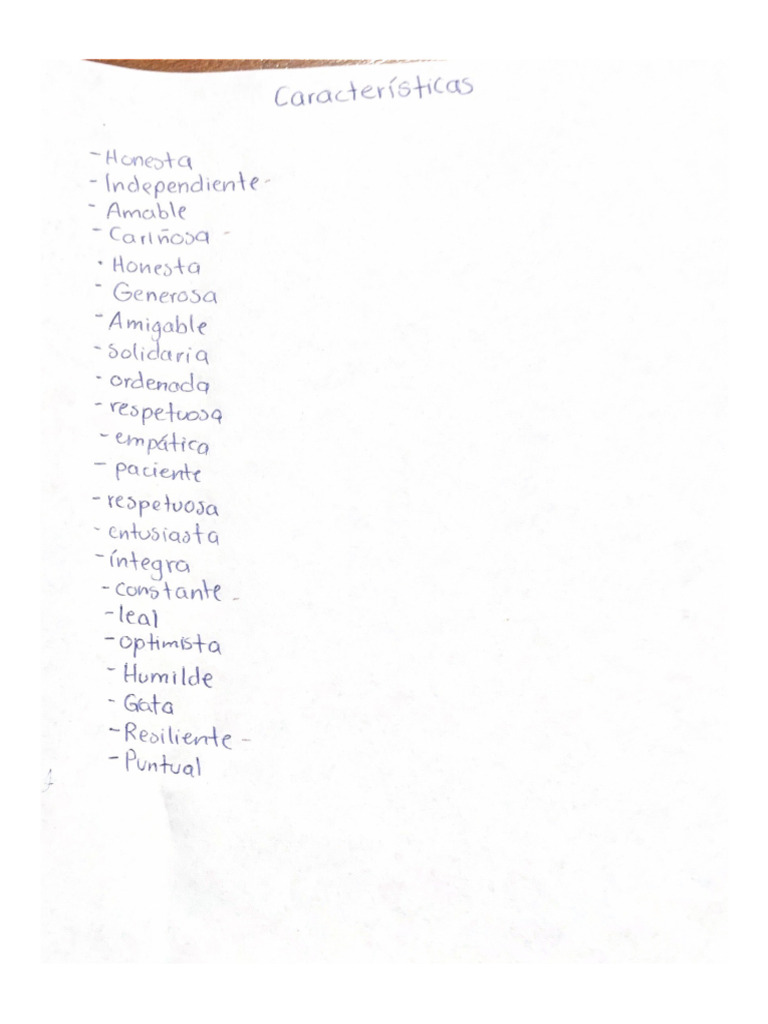 Características

- Honesta
- Independiente -
- Amable
- Cariñosa -
• Honesta
- Generosa
- Amigable
- solidaria
- ordenada
- respetuosa
- empática
- paciente
- respetuosa
- entusiasta
- íntegra
- constante -
- leal
- optimista
- Humilde
- Gata
- Resiliente -
- Puntual